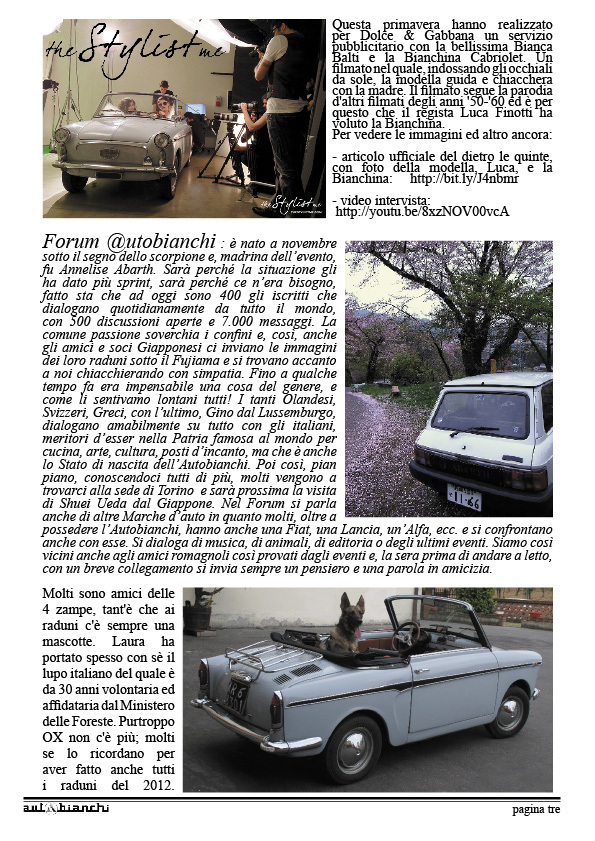 the Stylist me

the Stylist me

Questa primavera hanno realizzato per Dolce & Gabbana un servizio pubblicitario con la bellissima Bianca Balti e la Bianchina Cabriolet. Un filmato nel quale, indossando gli occhiali da sole, la modella guida e chiacchera con la madre. Il filmato segue la parodia d'altri filmati degli anni '50-'60 ed è per questo che il regista Luca Finotti ha voluto la Bianchina.
Per vedere le immagini ed altro ancora:

- articolo ufficiale del dietro le quinte, con foto della modella, Luca, e la Bianchina: http://bit.ly/J4nbmr

- video intervista: http://youtu.be/8xzNOV00vcA

Forum @utobianchi : è nato a novembre sotto il segno dello scorpione e, madrina dell'evento, fu Annelise Abarth. Sarà perché la situazione gli ha dato più sprint, sarà perché ce n'era bisogno, fatto sta che ad oggi sono 400 gli iscritti che dialogano quotidianamente da tutto il mondo, con 500 discussioni aperte e 7.000 messaggi. La comune passione soverchia i confini e, così, anche gli amici e soci Giapponesi ci inviano le immagini dei loro raduni sotto il Fujiama e si trovano accanto a noi chiacchierando con simpatia. Fino a qualche tempo fa era impensabile una cosa del genere, e come li sentivamo lontani tutti! I tanti Olandesi, Svizzeri, Greci, con l'ultimo, Gino dal Lussemburgo, dialogano amabilmente su tutto con gli italiani, meritori d'esser nella Patria famosa al mondo per cucina, arte, cultura, posti d'incanto, ma che è anche lo Stato di nascita dell'Autobianchi. Poi così, pian piano, conoscendoci tutti di più, molti vengono a trovarci alla sede di Torino e sarà prossima la visita di Shuei Ueda dal Giappone. Nel Forum si parla anche di altre Marche d'auto in quanto molti, oltre a possedere l'Autobianchi, hanno anche una Fiat, una Lancia, un'Alfa, ecc. e si confrontano anche con esse. Si dialoga di musica, di animali, di editoria o degli ultimi eventi. Siamo così vicini anche agli amici romagnoli così provati dagli eventi e, la sera prima di andare a letto, con un breve collegamento si invia sempre un pensiero e una parola in amicizia.

11-66

Molti sono amici delle 4 zampe, tant'è che ai raduni c'è sempre una mascotte. Laura ha portato spesso con sè il lupo italiano del quale è da 30 anni volontaria ed affidataria dal Ministero delle Foreste. Purtroppo OX non c'è più; molti se lo ricordano per aver fatto anche tutti i raduni del 2012.

autobianchi

pagina tre